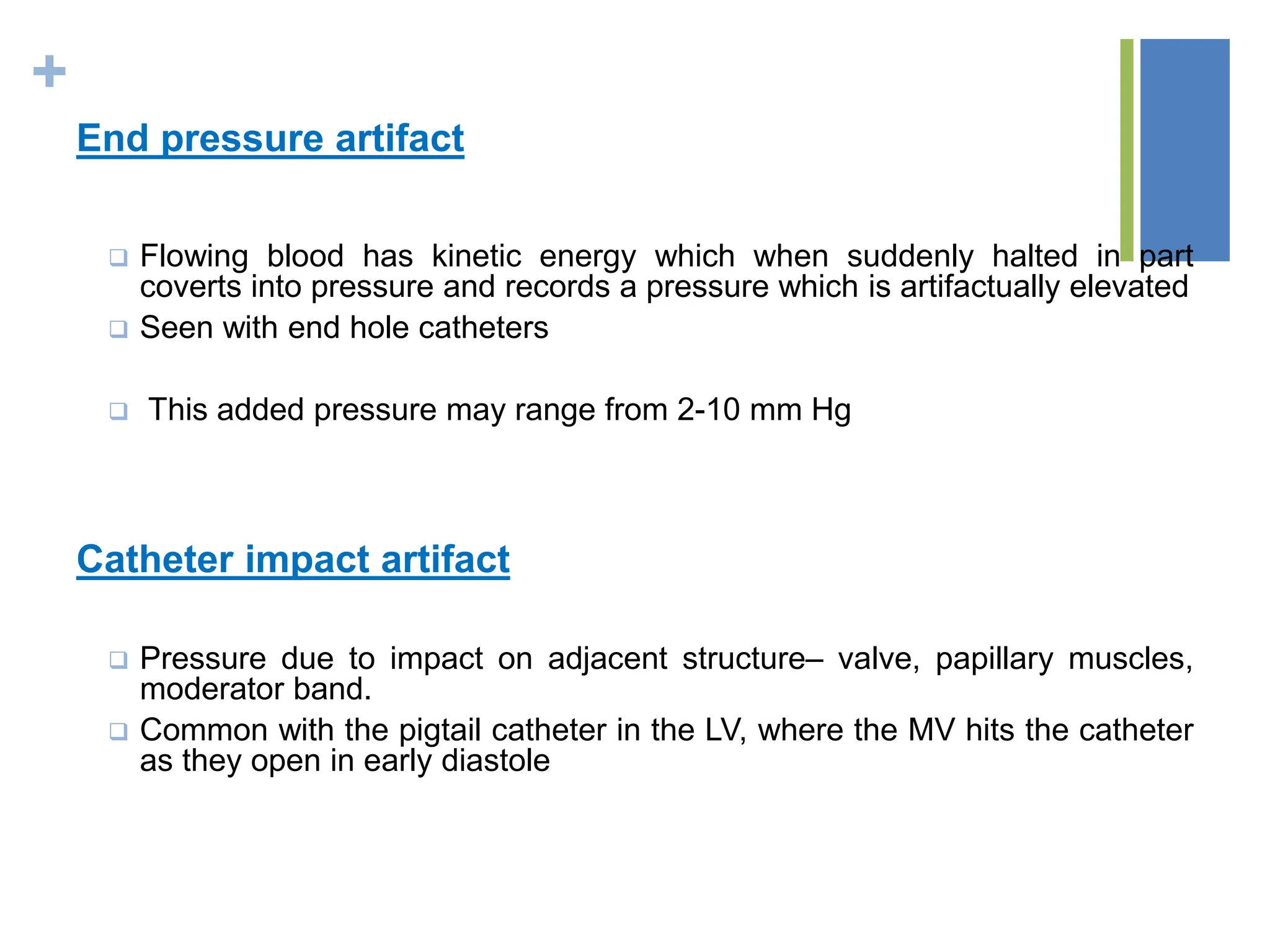 +

End pressure artifact

❑ Flowing blood has kinetic energy which when suddenly halted in part coverts into pressure and records a pressure which is artifactually elevated

❑ Seen with end hole catheters

❑ This added pressure may range from 2-10 mm Hg

Catheter impact artifact

❑ Pressure due to impact on adjacent structure– valve, papillary muscles, moderator band.

❑ Common with the pigtail catheter in the LV, where the MV hits the catheter as they open in early diastole